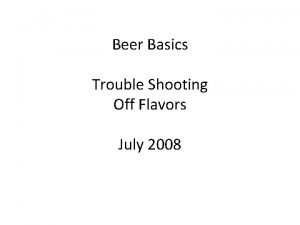 Beer Basics

Trouble Shooting
Off Flavors

July 2008